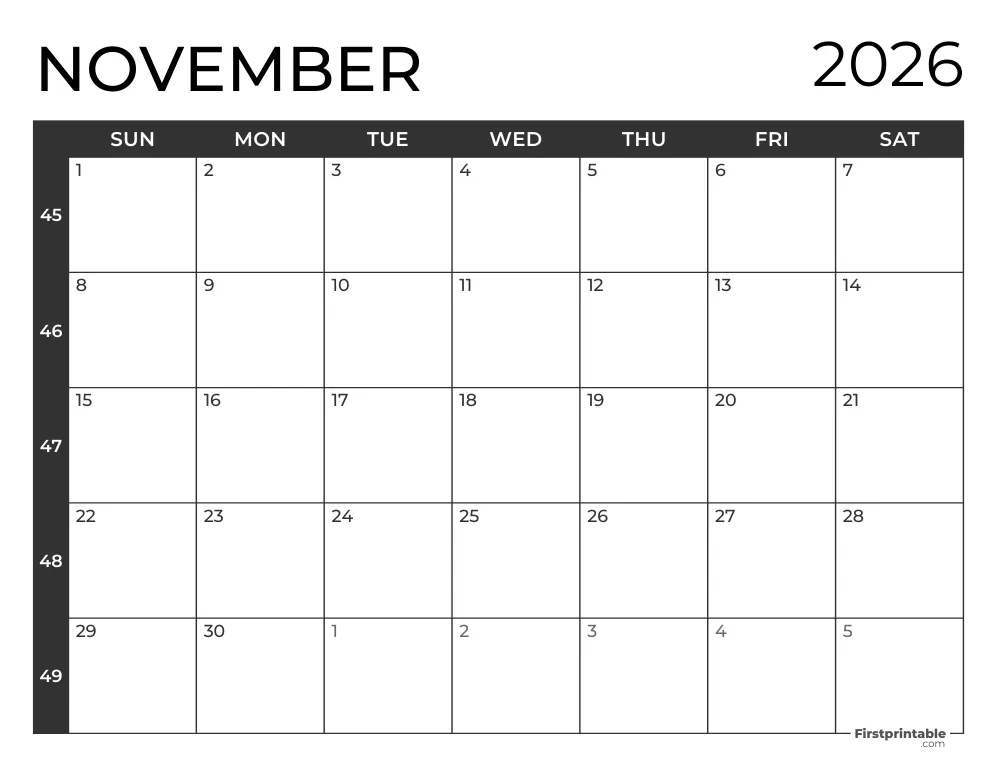 NOVEMBER 2026

| | SUN | MON | TUE | WED | THU | FRI | SAT |
|---|---|---|---|---|---|---|---|
| 45 | 1 | 2 | 3 | 4 | 5 | 6 | 7 |
| 46 | 8 | 9 | 10 | 11 | 12 | 13 | 14 |
| 47 | 15 | 16 | 17 | 18 | 19 | 20 | 21 |
| 48 | 22 | 23 | 24 | 25 | 26 | 27 | 28 |
| 49 | 29 | 30 | 1 | 2 | 3 | 4 | 5 |

Firstprintable .com